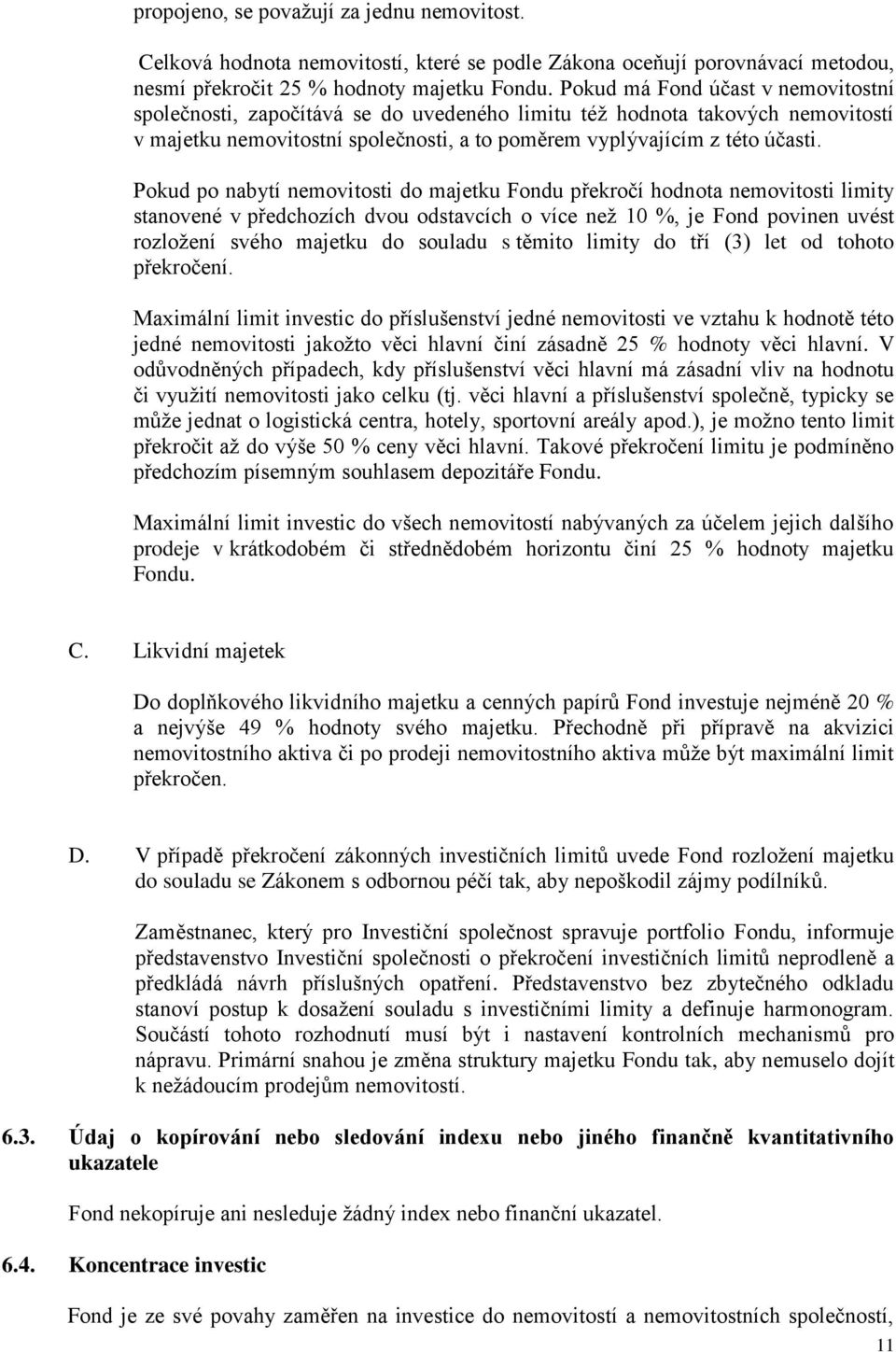 propojeno, se považují za jednu nemovitost.

Celková hodnota nemovitostí, které se podle Zákona oceňují porovnávací metodou, nesmí překročit 25 % hodnoty majetku Fondu. Pokud má Fond účast v nemovitostní společnosti, započítává se do uvedeného limitu též hodnota takových nemovitostí v majetku nemovitostní společnosti, a to poměrem vyplývajícím z této účasti.

Pokud po nabytí nemovitosti do majetku Fondu překročí hodnota nemovitosti limity stanovené v předchozích dvou odstavcích o více než 10 %, je Fond povinen uvést rozložení svého majetku do souladu s těmito limity do tří (3) let od tohoto překročení.

Maximální limit investic do příslušenství jedné nemovitosti ve vztahu k hodnotě této jedné nemovitosti jakožto věci hlavní činí zásadně 25 % hodnoty věci hlavní. V odůvodněných případech, kdy příslušenství věci hlavní má zásadní vliv na hodnotu či využití nemovitosti jako celku (tj. věci hlavní a příslušenství společně, typicky se může jednat o logistická centra, hotely, sportovní areály apod.), je možno tento limit překročit až do výše 50 % ceny věci hlavní. Takové překročení limitu je podmíněno předchozím písemným souhlasem depozitáře Fondu.

Maximální limit investic do všech nemovitostí nabývaných za účelem jejich dalšího prodeje v krátkodobém či střednědobém horizontu činí 25 % hodnoty majetku Fondu.

C. Likvidní majetek

Do doplňkového likvidního majetku a cenných papírů Fond investuje nejméně 20 % a nejvýše 49 % hodnoty svého majetku. Přechodně při přípravě na akvizici nemovitostního aktiva či po prodeji nemovitostního aktiva může být maximální limit překročen.

D. V případě překročení zákonných investičních limitů uvede Fond rozložení majetku do souladu se Zákonem s odbornou péčí tak, aby nepoškodil zájmy podílníků.

Zaměstnanec, který pro Investiční společnost spravuje portfolio Fondu, informuje představenstvo Investiční společnosti o překročení investičních limitů neprodleně a předkládá návrh příslušných opatření. Představenstvo bez zbytečného odkladu stanoví postup k dosažení souladu s investičními limity a definuje harmonogram. Součástí tohoto rozhodnutí musí být i nastavení kontrolních mechanismů pro nápravu. Primární snahou je změna struktury majetku Fondu tak, aby nemuselo dojít k nežádoucím prodejům nemovitostí.

6.3. Údaj o kopírování nebo sledování indexu nebo jiného finančně kvantitativního ukazatele

Fond nekopíruje ani nesleduje žádný index nebo finanční ukazatel.

6.4. Koncentrace investic

Fond je ze své povahy zaměřen na investice do nemovitostí a nemovitostních společností,

11